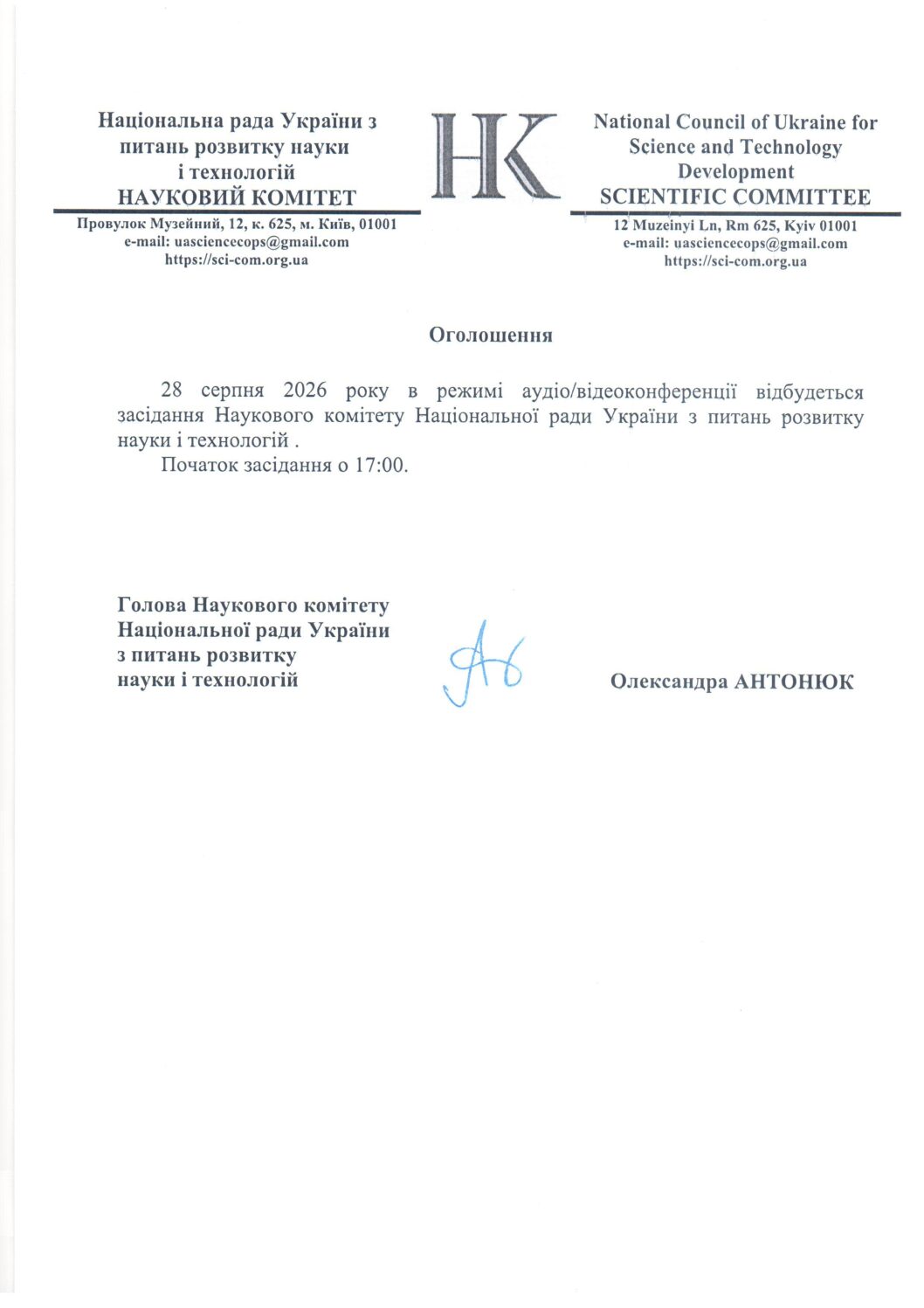 Національна рада України з питань розвитку науки і технологій
НАУКОВИЙ КОМІТЕТ
Провулок Музейний, 12, к. 625, м. Київ, 01001
e-mail: uasciencecops@gmail.com
https://sci-com.org.ua

НК

National Council of Ukraine for Science and Technology Development
SCIENTIFIC COMMITTEE
12 Muzeinyi Ln, Rm 625, Kyiv 01001
e-mail: uasciencecops@gmail.com
https://sci-com.org.ua

Оголошення

28 серпня 2026 року в режимі аудіо/відеоконференції відбудеться засідання Наукового комітету Національної ради України з питань розвитку науки і технологій .

Початок засідання о 17:00.

Голова Наукового комітету
Національної ради України
з питань розвитку
науки і технологій

Олександра АНТОНЮК